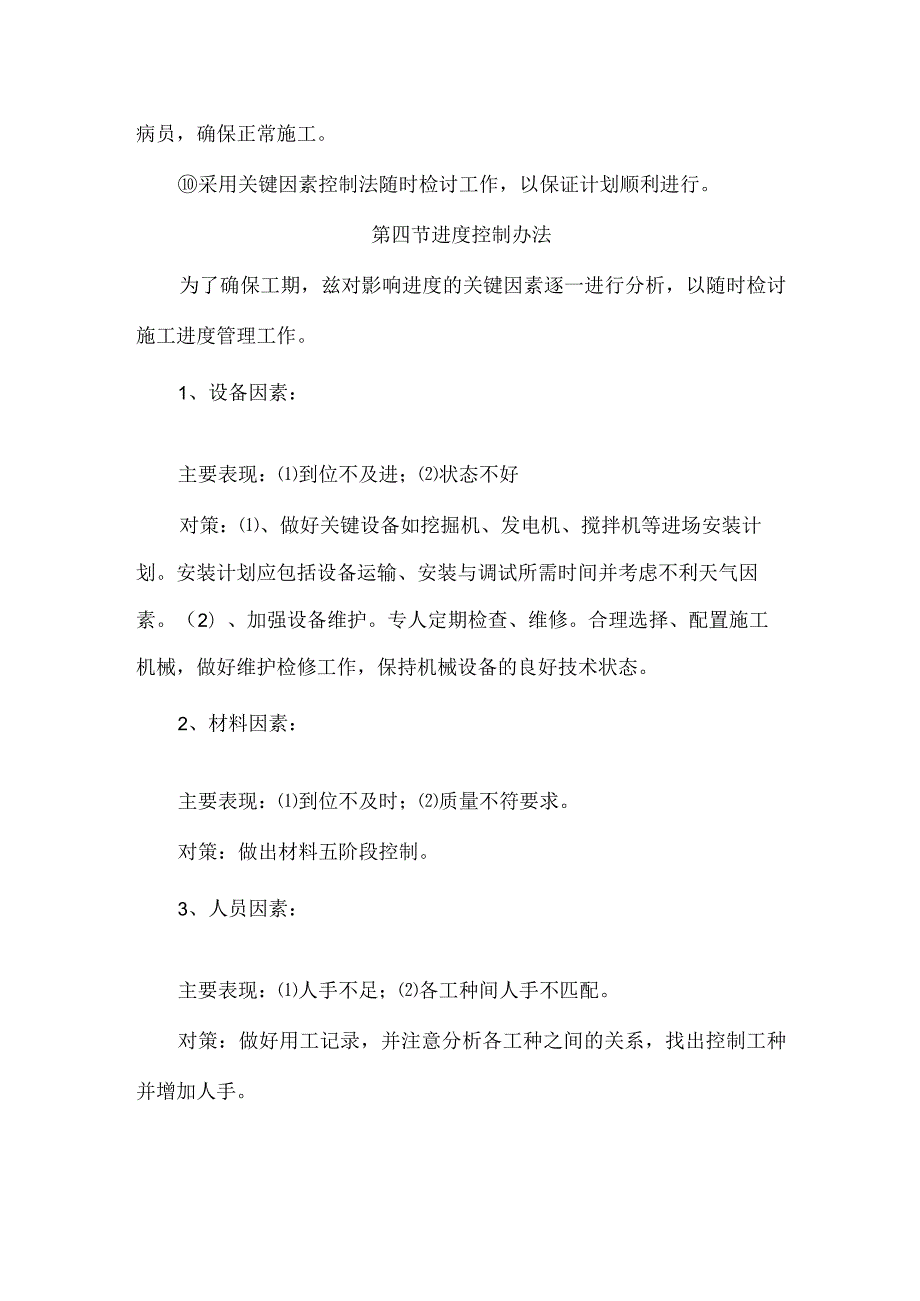 病员，确保正常施工。

⑩采用关键因素控制法随时检讨工作，以保证计划顺利进行。

第四节进度控制办法

为了确保工期，兹对影响进度的关键因素逐一进行分析，以随时检讨施工进度管理工作。

1、设备因素：

主要表现：⑴到位不及进；⑵状态不好

对策：⑴、做好关键设备如挖掘机、发电机、搅拌机等进场安装计划。安装计划应包括设备运输、安装与调试所需时间并考虑不利天气因素。（2）、加强设备维护。专人定期检查、维修。合理选择、配置施工机械，做好维护检修工作，保持机械设备的良好技术状态。

2、材料因素：

主要表现：⑴到位不及时；⑵质量不符要求。

对策：做出材料五阶段控制。

3、人员因素：

主要表现：⑴人手不足；⑵各工种间人手不匹配。

对策：做好用工记录，并注意分析各工种之间的关系，找出控制工种并增加人手。